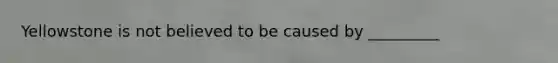 Yellowstone is not believed to be caused by _________